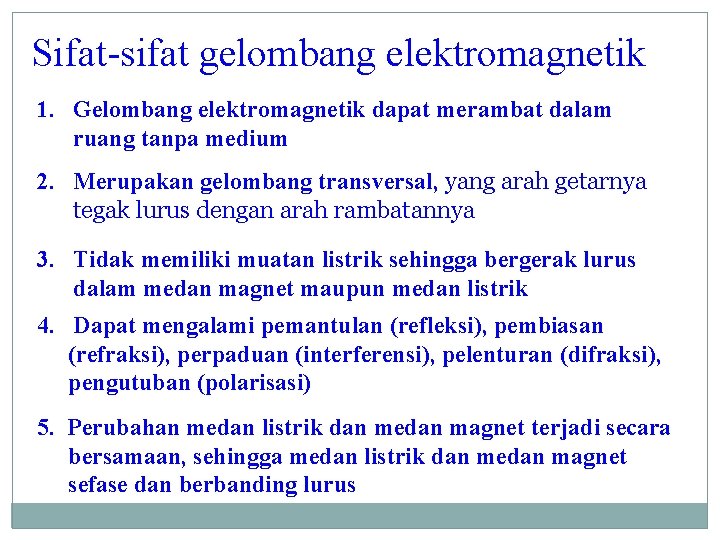 Sifat-sifat gelombang elektromagnetik

1. Gelombang elektromagnetik dapat merambat dalam ruang tanpa medium

2. Merupakan gelombang transversal, yang arah getarnya tegak lurus dengan arah rambatannya

3. Tidak memiliki muatan listrik sehingga bergerak lurus dalam medan magnet maupun medan listrik

4. Dapat mengalami pemantulan (refleksi), pembiasan (refraksi), perpaduan (interferensi), pelenturan (difraksi), pengutuban (polarisasi)

5. Perubahan medan listrik dan medan magnet terjadi secara bersamaan, sehingga medan listrik dan medan magnet sefase dan berbanding lurus